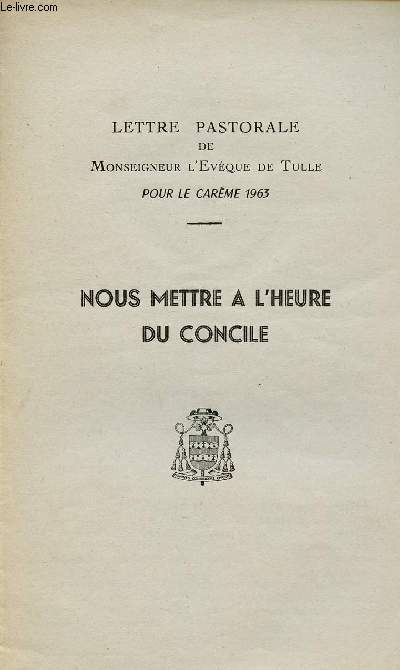 Le-livre.com

LETTRE PASTORALE
DE
MONSEIGNEUR L'EVÊQUE DE TULLE
POUR LE CARÊME 1963

NOUS METTRE A L'HEURE DU CONCILE